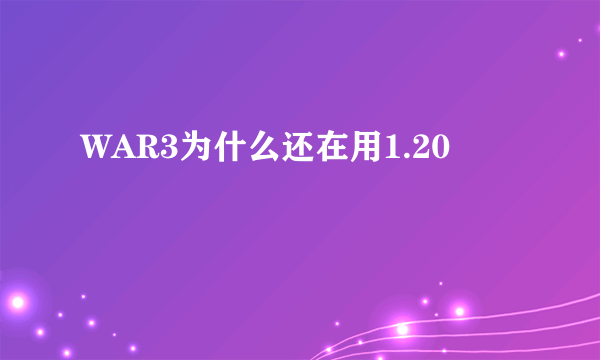 WAR3为什么还在用1.20